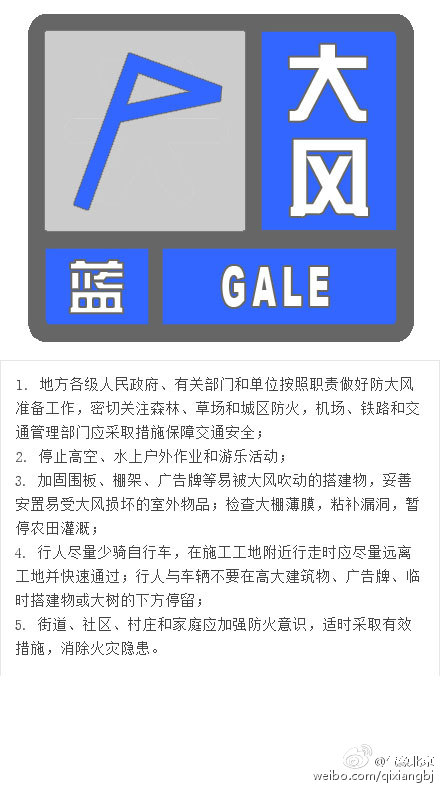 大风

蓝

GALE

1. 地方各级人民政府、有关部门和单位按照职责做好防大风准备工作，密切关注森林、草场和城区防火，机场、铁路和交通管理部门应采取措施保障交通安全；

2. 停止高空、水上户外作业和游乐活动；

3. 加固围板、棚架、广告牌等易被大风吹动的搭建物，妥善安置易受大风损坏的室外物品；检查大棚薄膜，粘补漏洞，暂停农田灌溉；

4. 行人尽量少骑自行车，在施工工地附近行走时应尽量远离工地并快速通过；行人与车辆不要在高大建筑物、广告牌、临时搭建物或大树的下方停留；

5. 街道、社区、村庄和家庭应加强防火意识，适时采取有效措施，消除火灾隐患。

@气象北京
weibo.com/qixiangbj